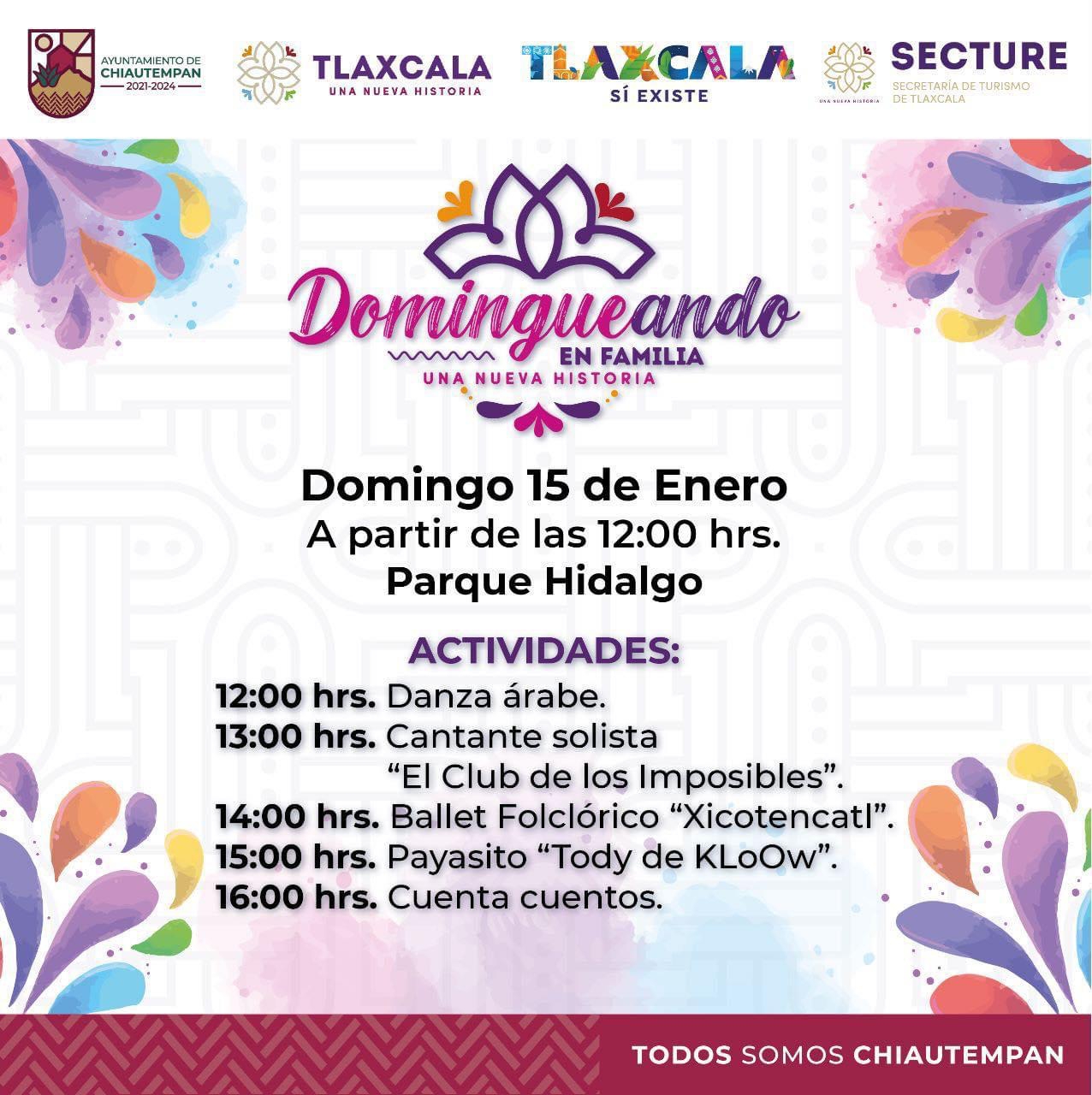 AYUNTAMIENTO DE
CHIAUTEMPAN
2021-2024

TLAXCALA
UNA NUEVA HISTORIA

TLAXCALA
SÍ EXISTE

UNA NUEVA HISTORIA
SECTURE
SECRETARÍA DE TURISMO
DE TLAXCALA

Domingueando
EN FAMILIA
UNA NUEVA HISTORIA

Domingo 15 de Enero
A partir de las 12:00 hrs.
Parque Hidalgo

ACTIVIDADES:
12:00 hrs. Danza árabe.
13:00 hrs. Cantante solista
"El Club de los Imposibles".
14:00 hrs. Ballet Folclórico "Xicotencatl".
15:00 hrs. Payasito "Tody de KLoOw".
16:00 hrs. Cuenta cuentos.

TODOS SOMOS CHIAUTEMPAN